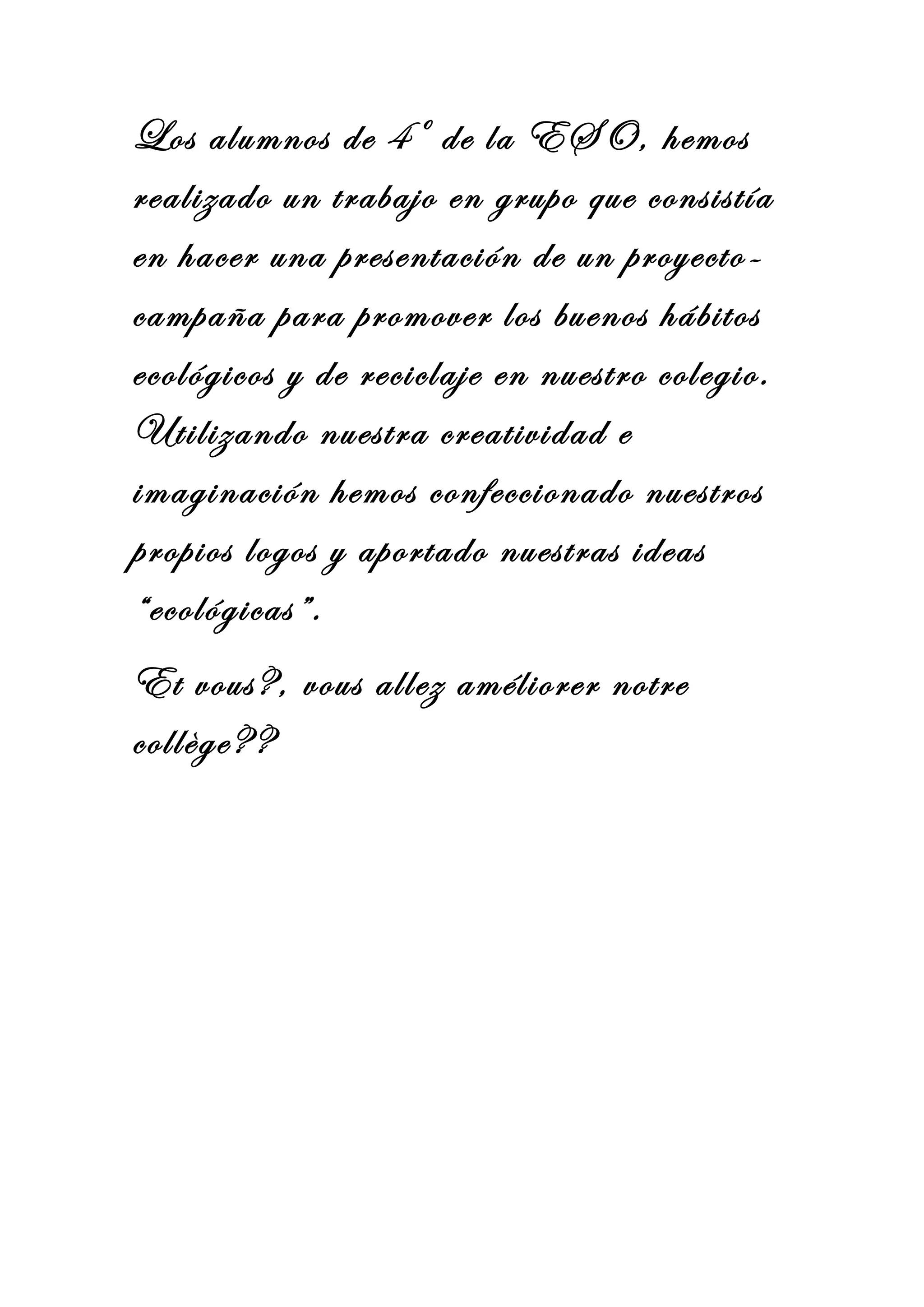 Los alumnos de 4º de la ESO, hemos realizado un trabajo en grupo que consistía en hacer una presentación de un proyecto-campaña para promover los buenos hábitos ecológicos y de reciclaje en nuestro colegio. Utilizando nuestra creatividad e imaginación hemos confeccionado nuestros propios logos y aportado nuestras ideas "ecológicas".

Et vous?, vous allez améliorer notre collège??